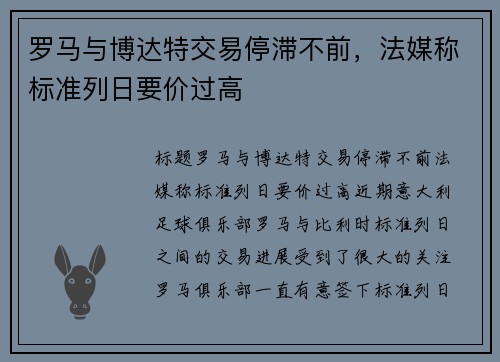 罗马与博达特交易停滞不前，法媒称标准列日要价过高

标题罗马与博达特交易停滞不前法媒称标准列日要价过高近期意大利足球俱乐部罗马与比利时标准列日之间的交易进展受到了很大的关注罗马俱乐部一直有意签下标准列日